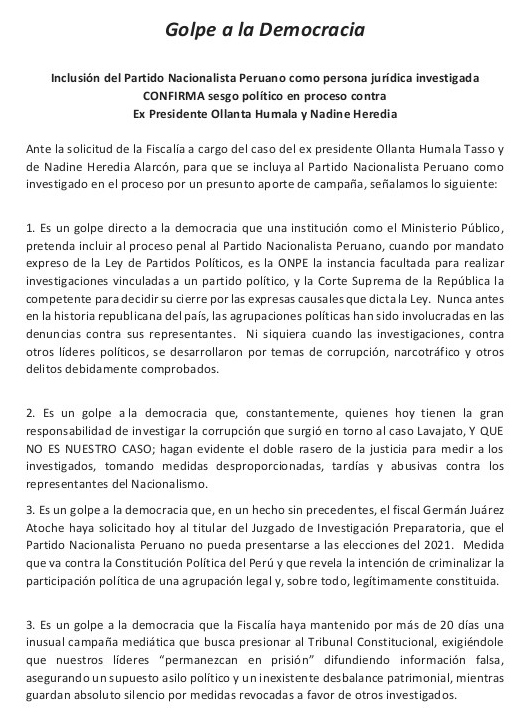 Golpe a la Democracia

Inclusión del Partido Nacionalista Peruano como persona jurídica investigada CONFIRMA sesgo político en proceso contra Ex Presidente Ollanta Humala y Nadine Heredia

Ante la solicitud de la Fiscalía a cargo del caso del ex presidente Ollanta Humala Tasso y de Nadine Heredia Alarcón, para que se incluya al Partido Nacionalista Peruano como investigado en el proceso por un presunto aporte de campaña, señalamos lo siguiente:

1. Es un golpe directo a la democracia que una institución como el Ministerio Público, pretenda incluir al proceso penal al Partido Nacionalista Peruano, cuando por mandato expreso de la Ley de Partidos Políticos, es la ONPE la instancia facultada para realizar investigaciones vinculadas a un partido político, y la Corte Suprema de la República la competente para decidir su cierre por las expresas causales que dicta la Ley. Nunca antes en la historia republicana del país, las agrupaciones políticas han sido involucradas en las denuncias contra sus representantes. Ni siquiera cuando las investigaciones, contra otros líderes políticos, se desarrollaron por temas de corrupción, narcotráfico y otros delitos debidamente comprobados.

2. Es un golpe a la democracia que, constantemente, quienes hoy tienen la gran responsabilidad de investigar la corrupción que surgió en torno al caso Lavajato, Y QUE NO ES NUESTRO CASO; hagan evidente el doble rasero de la justicia para medir a los investigados, tomando medidas desproporcionadas, tardías y abusivas contra los representantes del Nacionalismo.

3. Es un golpe a la democracia que, en un hecho sin precedentes, el fiscal Germán Juárez Atoche haya solicitado hoy al titular del Juzgado de Investigación Preparatoria, que el Partido Nacionalista Peruano no pueda presentarse a las elecciones del 2021. Medida que va contra la Constitución Política del Perú y que revela la intención de criminalizar la participación política de una agrupación legal y, sobre todo, legítimamente constituida.

3. Es un golpe a la democracia que la Fiscalía haya mantenido por más de 20 días una inusual campaña mediática que busca presionar al Tribunal Constitucional, exigiéndole que nuestros líderes "permanezcan en prisión" difundiendo información falsa, asegurando un supuesto asilo político y un inexistente desbalance patrimonial, mientras guardan absoluto silencio por medidas revocadas a favor de otros investigados.